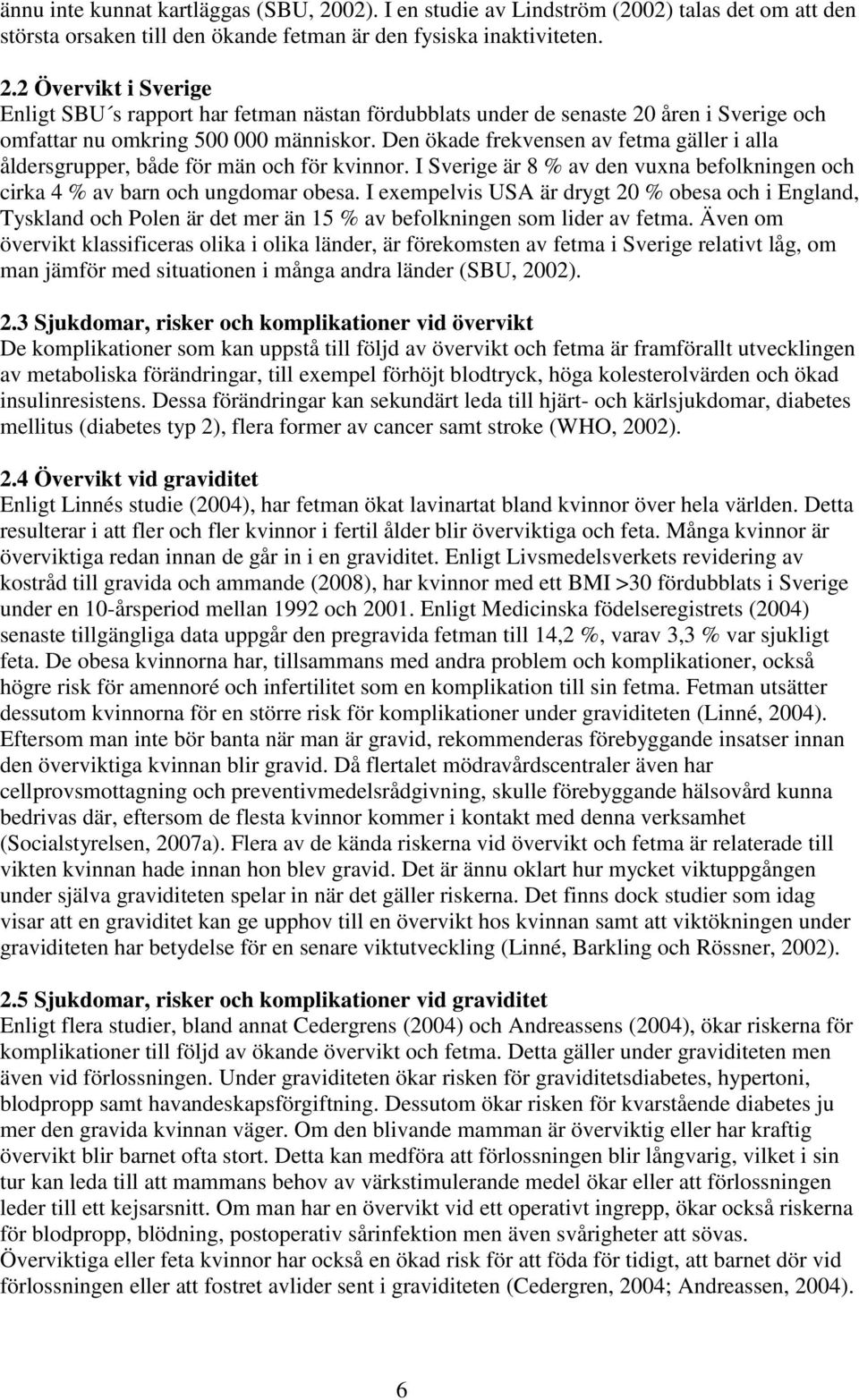 ännu inte kunnat kartläggas (SBU, 2002). I en studie av Lindström (2002) talas det om att den största orsaken till den ökande fetman är den fysiska inaktiviteten.

2.2 Övervikt i Sverige
Enligt SBU´s rapport har fetman nästan fördubblats under de senaste 20 åren i Sverige och omfattar nu omkring 500 000 människor. Den ökade frekvensen av fetma gäller i alla åldersgrupper, både för män och för kvinnor. I Sverige är 8 % av den vuxna befolkningen och cirka 4 % av barn och ungdomar obesa. I exempelvis USA är drygt 20 % obesa och i England, Tyskland och Polen är det mer än 15 % av befolkningen som lider av fetma. Även om övervikt klassificeras olika i olika länder, är förekomsten av fetma i Sverige relativt låg, om man jämför med situationen i många andra länder (SBU, 2002).

2.3 Sjukdomar, risker och komplikationer vid övervikt
De komplikationer som kan uppstå till följd av övervikt och fetma är framförallt utvecklingen av metaboliska förändringar, till exempel förhöjt blodtryck, höga kolesterolvärden och ökad insulinresistens. Dessa förändringar kan sekundärt leda till hjärt- och kärlsjukdomar, diabetes mellitus (diabetes typ 2), flera former av cancer samt stroke (WHO, 2002).

2.4 Övervikt vid graviditet
Enligt Linnés studie (2004), har fetman ökat lavinartat bland kvinnor över hela världen. Detta resulterar i att fler och fler kvinnor i fertil ålder blir överviktiga och feta. Många kvinnor är överviktiga redan innan de går in i en graviditet. Enligt Livsmedelsverkets revidering av kostråd till gravida och ammande (2008), har kvinnor med ett BMI >30 fördubblats i Sverige under en 10-årsperiod mellan 1992 och 2001. Enligt Medicinska födelseregistrets (2004) senaste tillgängliga data uppgår den pregravida fetman till 14,2 %, varav 3,3 % var sjukligt feta. De obesa kvinnorna har, tillsammans med andra problem och komplikationer, också högre risk för amennoré och infertilitet som en komplikation till sin fetma. Fetman utsätter dessutom kvinnorna för en större risk för komplikationer under graviditeten (Linné, 2004). Eftersom man inte bör banta när man är gravid, rekommenderas förebyggande insatser innan den överviktiga kvinnan blir gravid. Då flertalet mödravårdscentraler även har cellprovsmottagning och preventivmedelsrådgivning, skulle förebyggande hälsovård kunna bedrivas där, eftersom de flesta kvinnor kommer i kontakt med denna verksamhet (Socialstyrelsen, 2007a). Flera av de kända riskerna vid övervikt och fetma är relaterade till vikten kvinnan hade innan hon blev gravid. Det är ännu oklart hur mycket viktuppgången under själva graviditeten spelar in när det gäller riskerna. Det finns dock studier som idag visar att en graviditet kan ge upphov till en övervikt hos kvinnan samt att viktökningen under graviditeten har betydelse för en senare viktutveckling (Linné, Barkling och Rössner, 2002).

2.5 Sjukdomar, risker och komplikationer vid graviditet
Enligt flera studier, bland annat Cedergrens (2004) och Andreassens (2004), ökar riskerna för komplikationer till följd av ökande övervikt och fetma. Detta gäller under graviditeten men även vid förlossningen. Under graviditeten ökar risken för graviditetsdiabetes, hypertoni, blodpropp samt havandeskapsförgiftning. Dessutom ökar risken för kvarstående diabetes ju mer den gravida kvinnan väger. Om den blivande mamman är överviktig eller har kraftig övervikt blir barnet ofta stort. Detta kan medföra att förlossningen blir långvarig, vilket i sin tur kan leda till att mammans behov av värkstimulerande medel ökar eller att förlossningen leder till ett kejsarsnitt. Om man har en övervikt vid ett operativt ingrepp, ökar också riskerna för blodpropp, blödning, postoperativ sårinfektion men även svårigheter att sövas. Överviktiga eller feta kvinnor har också en ökad risk för att föda för tidigt, att barnet dör vid förlossningen eller att fostret avlider sent i graviditeten (Cedergren, 2004; Andreassen, 2004).

6